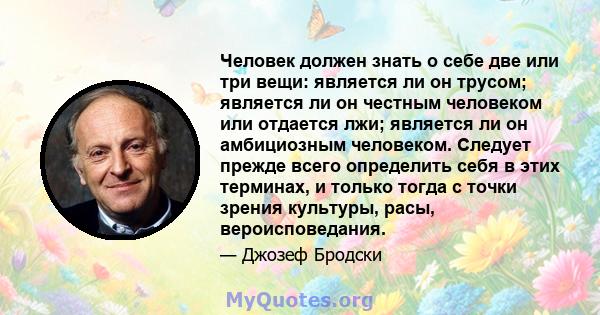 Человек должен знать о себе две или три вещи: является ли он трусом; является ли он честным человеком или отдается лжи; является ли он амбициозным человеком. Следует прежде всего определить себя в этих терминах, и только тогда с точки зрения культуры, расы, вероисповедания.

— Джозеф Бродски

MyQuotes.org